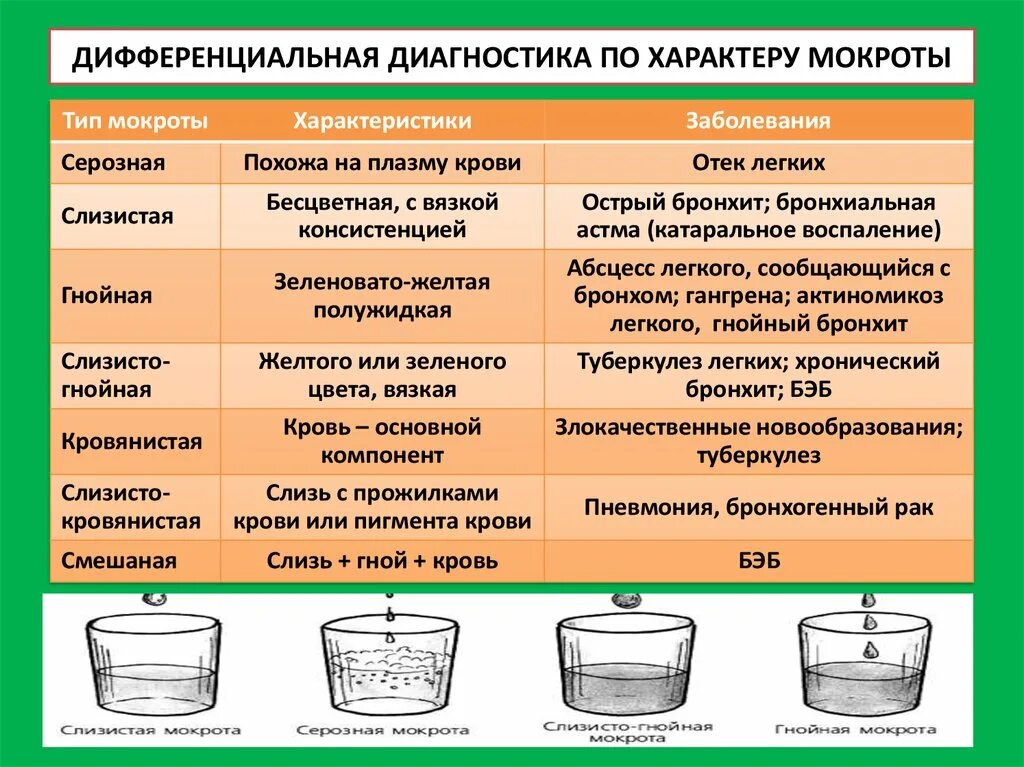 ДИФФЕРЕНЦИАЛЬНАЯ ДИАГНОСТИКА ПО ХАРАКТЕРУ МОКРОТЫ

| Тип мокроты | Характеристики | Заболевания |
|---|---|---|
| Серозная | Похожа на плазму крови | Отек легких |
| Слизистая | Бесцветная, с вязкой консистенцией | Острый бронхит; бронхиальная астма (катаральное воспаление) |
| Гнойная | Зеленовато-желтая полужидкая | Абсцесс легкого, сообщающийся с бронхом; гангрена; актиномикоз легкого, гнойный бронхит |
| Слизисто-гнойная | Желтого или зеленого цвета, вязкая | Туберкулез легких; хронический бронхит; БЭБ |
| Кровянистая | Кровь – основной компонент | Злокачественные новообразования; туберкулез |
| Слизисто-кровянистая | Слизь с прожилками крови или пигмента крови | Пневмония, бронхогенный рак |
| Смешаная | Слизь + гной + кровь | БЭБ |

Слизистая мокрота

Серозная мокрота

Слизисто-гнойная мокрота

Гнойная мокрота